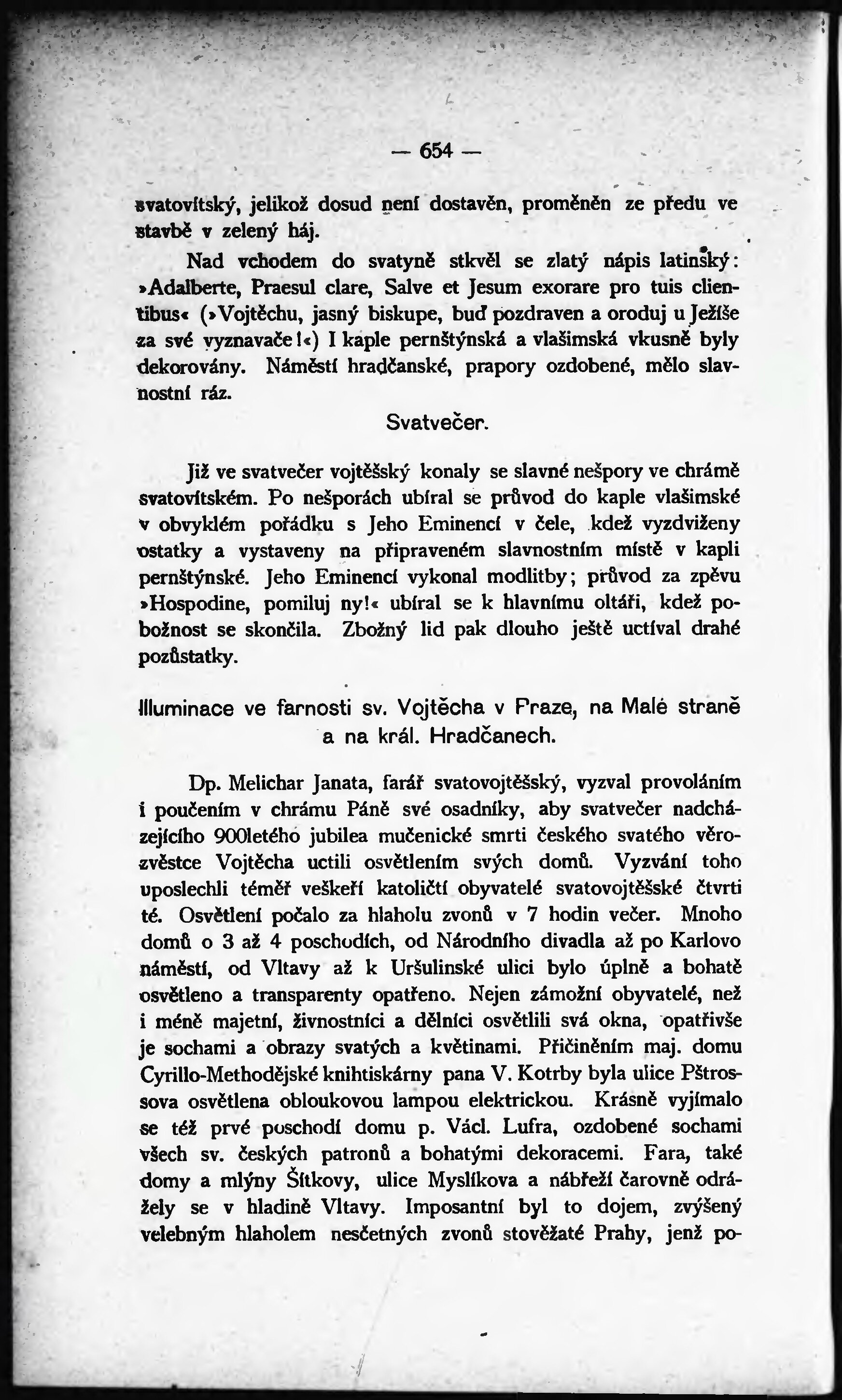 — 654 —

svatovítský, jelikož dosud není dostavěn, proměněn ze předu ve stavbě v zelený háj.

Nad vchodem do svatyně stkvěl se zlatý nápis latinský: »Adalberte, Praesul clare, Salve et Jesum exorare pro tuis clientibus« (»Vojtěchu, jasný biskupe, buď pozdraven a oroduj u Ježíše za své vyznavače!«) I kaple pernštýnská a vlašimská vkusně byly dekorovány. Náměstí hradčanské, prapory ozdobené, mělo slavnostní ráz.

Svatvečer.

Již ve svatvečer vojtěšský konaly se slavné nešpory ve chrámě svatovítském. Po nešporách ubíral se průvod do kaple vlašimské v obvyklém pořádku s Jeho Eminencí v čele, kdež vyzdviženy ostatky a vystaveny na připraveném slavnostním místě v kapli pernštýnské. Jeho Eminencí vykonal modlitby; průvod za zpěvu »Hospodine, pomiluj ny!« ubíral se k hlavnímu oltáři, kdež pobožnost se skončila. Zbožný lid pak dlouho ještě uctíval drahé pozůstatky.

Illuminace ve farnosti sv. Vojtěcha v Praze, na Malé straně a na král. Hradčanech.

Dp. Melichar Janata, farář svatovojtěšský, vyzval provoláním i poučením v chrámu Páně své osadníky, aby svatvečer nadcházejícího 900letého jubilea mučenické smrti českého svatého věrozvěstce Vojtěcha uctili osvětlením svých domů. Vyzvání toho uposlechli téměř veškeří katoličtí obyvatelé svatovojtěšské čtvrti té. Osvětlení počalo za hlaholu zvonů v 7 hodin večer. Mnoho domů o 3 až 4 poschodích, od Národního divadla až po Karlovo náměstí, od Vltavy až k Uršulinské ulici bylo úplně a bohatě osvětleno a transparenty opatřeno. Nejen zámožní obyvatelé, než i méně majetní, živnostníci a dělníci osvětlili svá okna, opatřivše je sochami a obrazy svatých a květinami. Přičiněním maj. domu Cyrillo-Methodějské knihtiskárny pana V. Kotrby byla ulice Pštrossova osvětlena obloukovou lampou elektrickou. Krásně vyjímalo se též prvé poschodí domu p. Václ. Lufra, ozdobené sochami všech sv. českých patronů a bohatými dekoracemi. Fara, také domy a mlýny Šítkovy, ulice Myslíkova a nábřeží čarovně odrážely se v hladině Vltavy. Imposantní byl to dojem, zvýšený velebným hlaholem nesčetných zvonů stověžaté Prahy, jenž po-